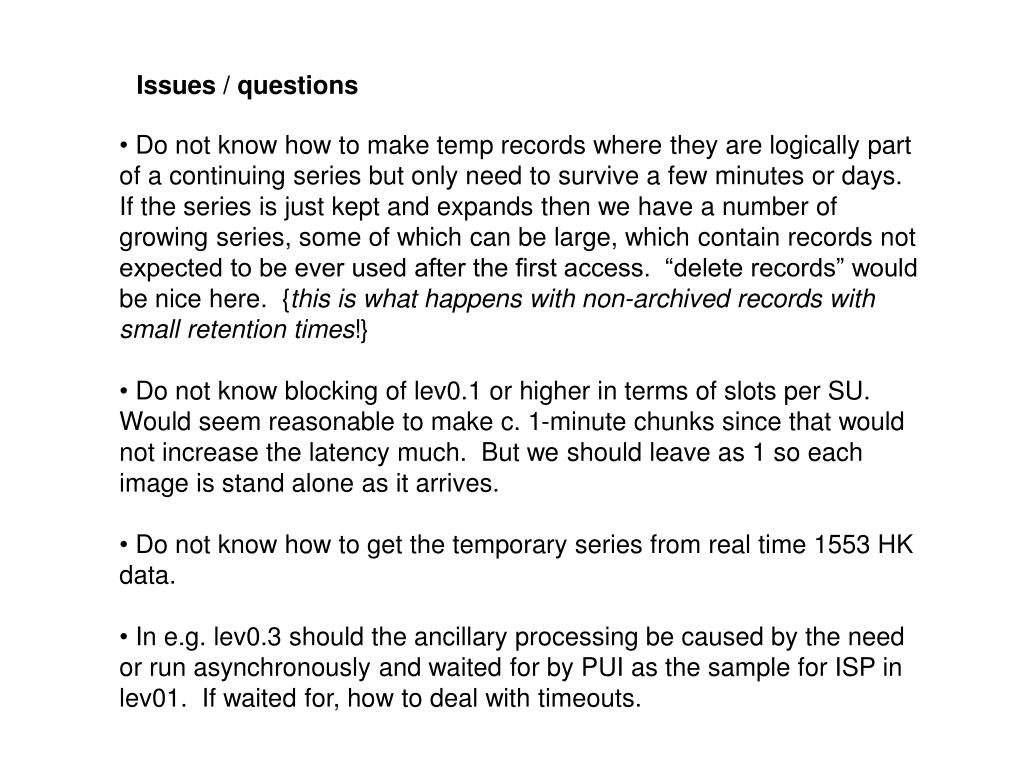 Issues / questions

• Do not know how to make temp records where they are logically part of a continuing series but only need to survive a few minutes or days. If the series is just kept and expands then we have a number of growing series, some of which can be large, which contain records not expected to be ever used after the first access. “delete records” would be nice here. {this is what happens with non-archived records with small retention times!}

• Do not know blocking of lev0.1 or higher in terms of slots per SU. Would seem reasonable to make c. 1-minute chunks since that would not increase the latency much. But we should leave as 1 so each image is stand alone as it arrives.

• Do not know how to get the temporary series from real time 1553 HK data.

• In e.g. lev0.3 should the ancillary processing be caused by the need or run asynchronously and waited for by PUI as the sample for ISP in lev01. If waited for, how to deal with timeouts.